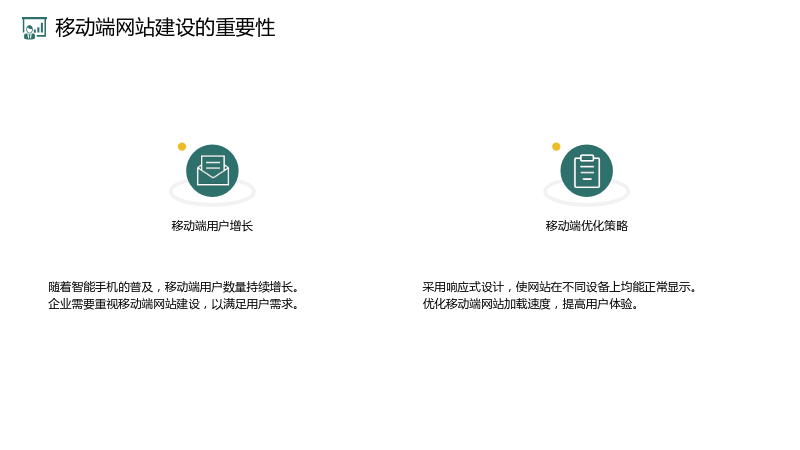 移动端网站建设的重要性

移动端用户增长

随着智能手机的普及，移动端用户数量持续增长。
企业需要重视移动端网站建设，以满足用户需求。

移动端优化策略

采用响应式设计，使网站在不同设备上均能正常显示。
优化移动端网站加载速度，提高用户体验。